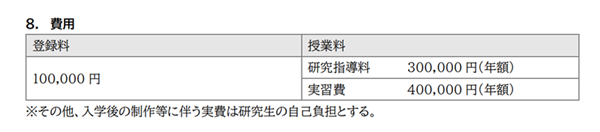 8.　費用

| 登録料 | 授業料 |
|---|---|
| 100,000 円 | 研究指導料　　300,000 円(年額) |
| | 実習費　　400,000 円(年額) |

※その他、入学後の制作等に伴う実費は研究生の自己負担とする。